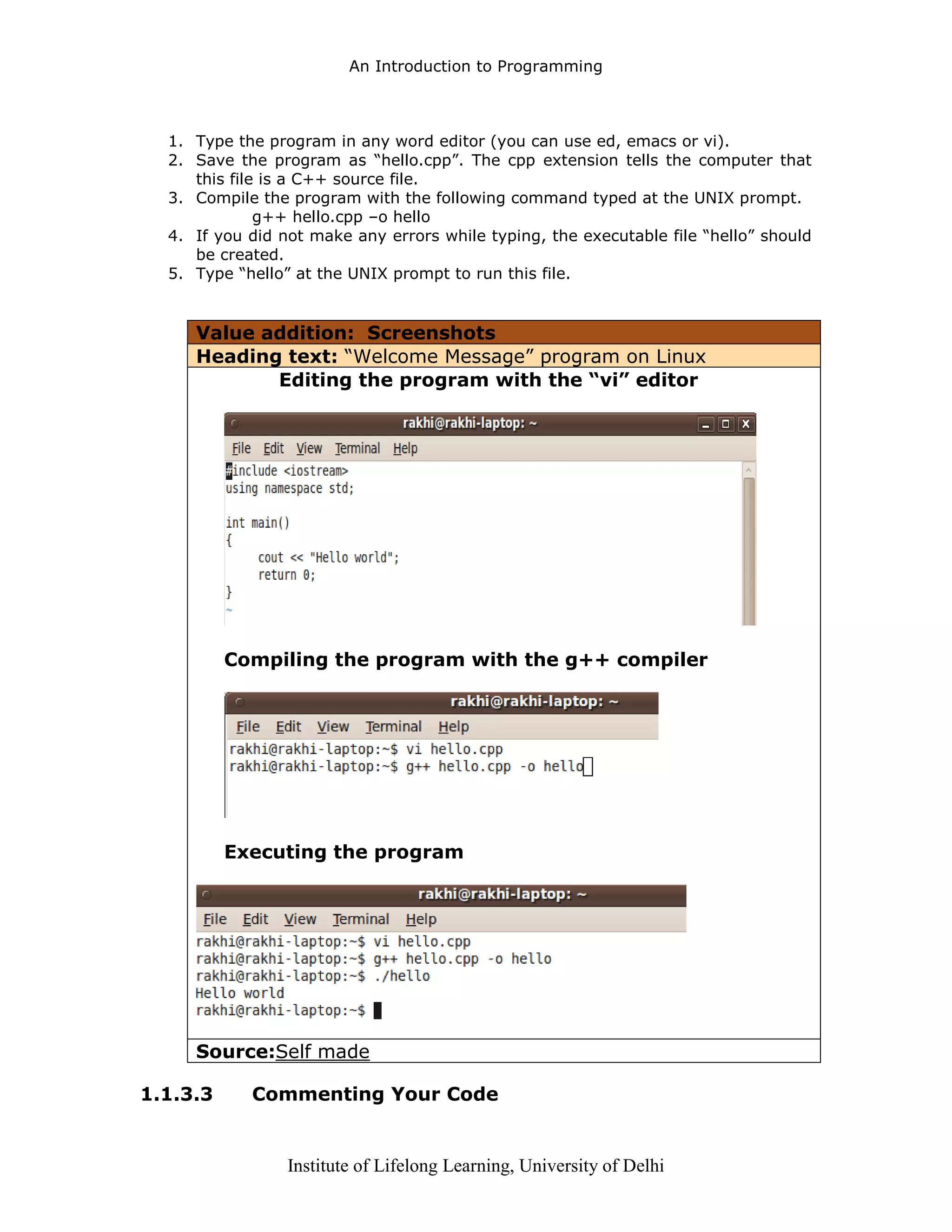 An Introduction to Programming

1. Type the program in any word editor (you can use ed, emacs or vi).
2. Save the program as “hello.cpp”. The cpp extension tells the computer that this file is a C++ source file.
3. Compile the program with the following command typed at the UNIX prompt.
g++ hello.cpp –o hello
4. If you did not make any errors while typing, the executable file “hello” should be created.
5. Type “hello” at the UNIX prompt to run this file.

Value addition: Screenshots
Heading text: “Welcome Message” program on Linux
Editing the program with the “vi” editor

rakhi@rakhi-laptop: ~
File Edit View Terminal Help
#include <iostream>
using namespace std;

int main()
{
cout << "Hello world";
return 0;
}
~

Compiling the program with the g++ compiler

rakhi@rakhi-laptop: ~
File Edit View Terminal Help
rakhi@rakhi-laptop:~$ vi hello.cpp
rakhi@rakhi-laptop:~$ g++ hello.cpp -o hello

Executing the program

rakhi@rakhi-laptop: ~
File Edit View Terminal Help
rakhi@rakhi-laptop:~$ vi hello.cpp
rakhi@rakhi-laptop:~$ g++ hello.cpp -o hello
rakhi@rakhi-laptop:~$ ./hello
Hello world
rakhi@rakhi-laptop:~$

Source:Self made

1.1.3.3 Commenting Your Code

Institute of Lifelong Learning, University of Delhi